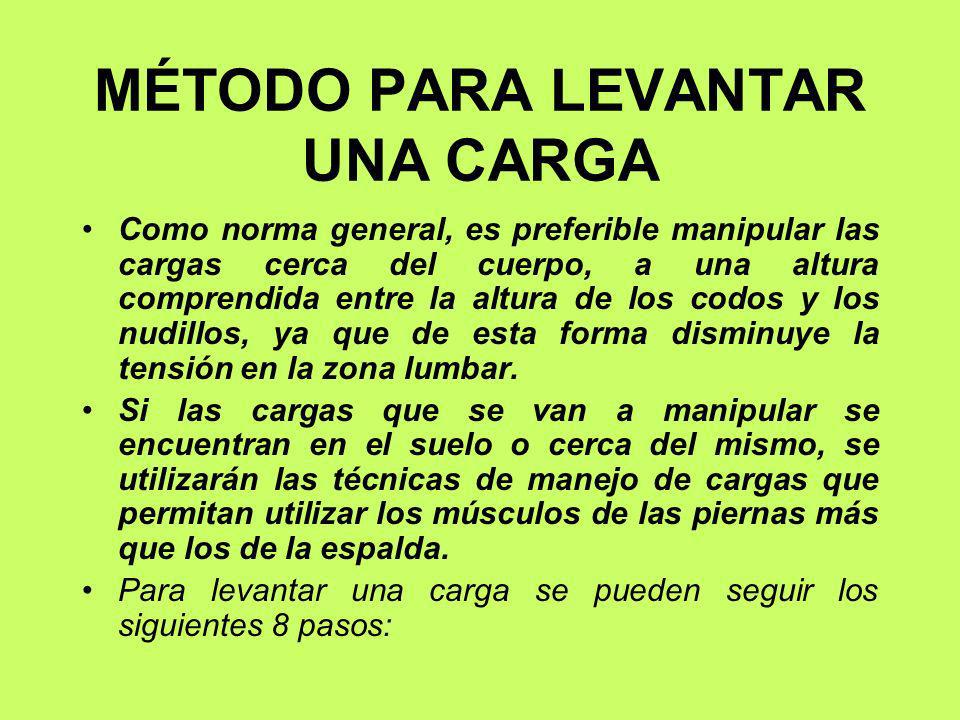 MÉTODO PARA LEVANTAR UNA CARGA

• Como norma general, es preferible manipular las cargas cerca del cuerpo, a una altura comprendida entre la altura de los codos y los nudillos, ya que de esta forma disminuye la tensión en la zona lumbar.

• Si las cargas que se van a manipular se encuentran en el suelo o cerca del mismo, se utilizarán las técnicas de manejo de cargas que permitan utilizar los músculos de las piernas más que los de la espalda.

• Para levantar una carga se pueden seguir los siguientes 8 pasos: